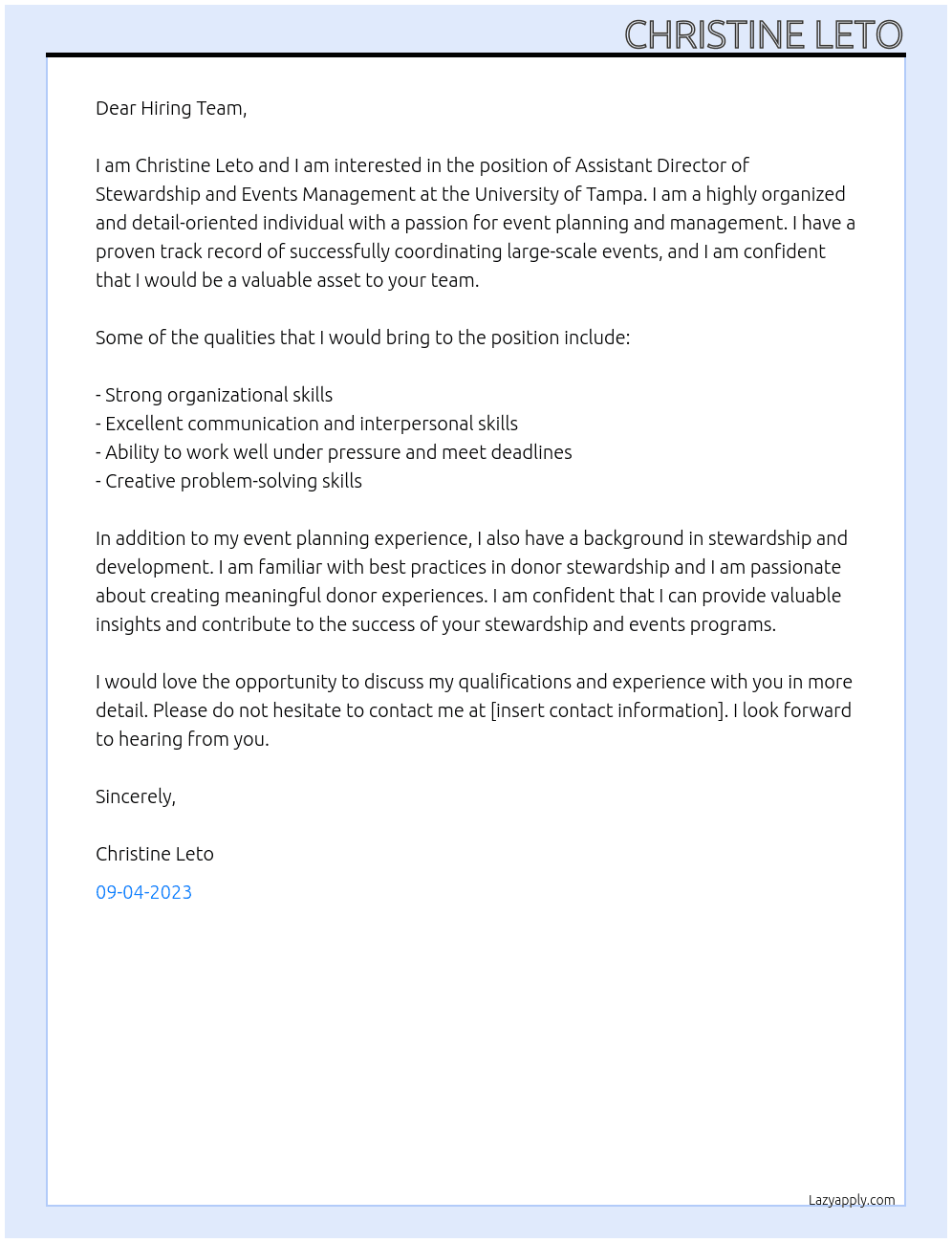 CHRISTINE LETO

Dear Hiring Team,

I am Christine Leto and I am interested in the position of Assistant Director of Stewardship and Events Management at the University of Tampa. I am a highly organized and detail-oriented individual with a passion for event planning and management. I have a proven track record of successfully coordinating large-scale events, and I am confident that I would be a valuable asset to your team.

Some of the qualities that I would bring to the position include:

- Strong organizational skills
- Excellent communication and interpersonal skills
- Ability to work well under pressure and meet deadlines
- Creative problem-solving skills

In addition to my event planning experience, I also have a background in stewardship and development. I am familiar with best practices in donor stewardship and I am passionate about creating meaningful donor experiences. I am confident that I can provide valuable insights and contribute to the success of your stewardship and events programs.

I would love the opportunity to discuss my qualifications and experience with you in more detail. Please do not hesitate to contact me at [insert contact information]. I look forward to hearing from you.

Sincerely,

Christine Leto

09-04-2023

Lazyapply.com